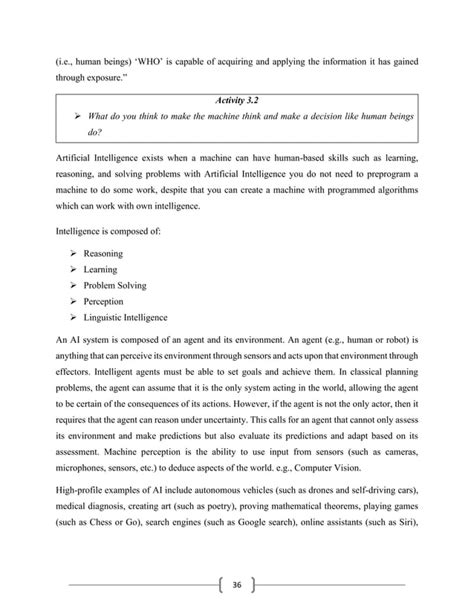 (i.e., human beings) 'WHO' is capable of acquiring and applying the information it has gained through exposure."

Activity 3.2

➢ What do you think to make the machine think and make a decision like human beings do?

Artificial Intelligence exists when a machine can have human-based skills such as learning, reasoning, and solving problems with Artificial Intelligence you do not need to preprogram a machine to do some work, despite that you can create a machine with programmed algorithms which can work with own intelligence.

Intelligence is composed of:

➢ Reasoning
➢ Learning
➢ Problem Solving
➢ Perception
➢ Linguistic Intelligence

An AI system is composed of an agent and its environment. An agent (e.g., human or robot) is anything that can perceive its environment through sensors and acts upon that environment through effectors. Intelligent agents must be able to set goals and achieve them. In classical planning problems, the agent can assume that it is the only system acting in the world, allowing the agent to be certain of the consequences of its actions. However, if the agent is not the only actor, then it requires that the agent can reason under uncertainty. This calls for an agent that cannot only assess its environment and make predictions but also evaluate its predictions and adapt based on its assessment. Machine perception is the ability to use input from sensors (such as cameras, microphones, sensors, etc.) to deduce aspects of the world. e.g., Computer Vision.

High-profile examples of AI include autonomous vehicles (such as drones and self-driving cars), medical diagnosis, creating art (such as poetry), proving mathematical theorems, playing games (such as Chess or Go), search engines (such as Google search), online assistants (such as Siri),

36